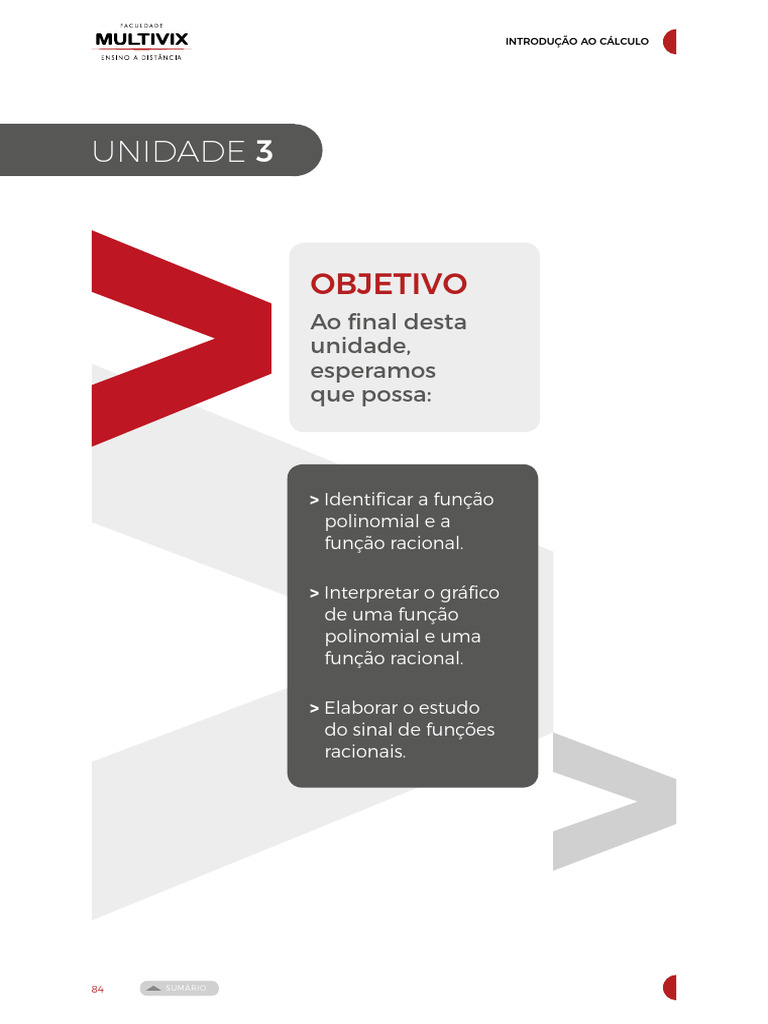 FACULDADE
MULTIVIX
ENSINO A DISTÂNCIA

INTRODUÇÃO AO CÁLCULO

UNIDADE 3

OBJETIVO
Ao final desta unidade, esperamos que possa:

> Identificar a função polinomial e a função racional.

> Interpretar o gráfico de uma função polinomial e uma função racional.

> Elaborar o estudo do sinal de funções racionais.

84

SUMÁRIO